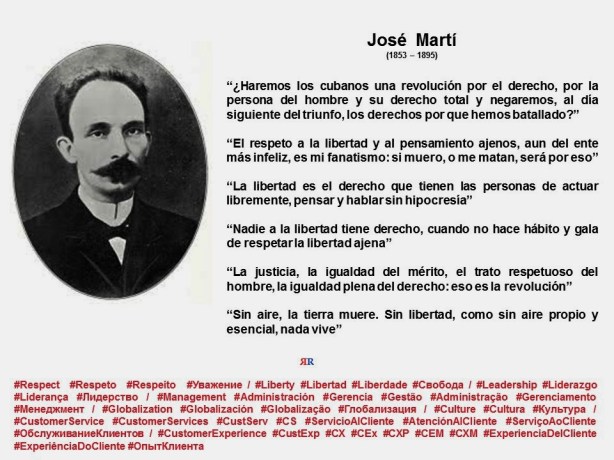 José Martí
(1853 – 1895)

“¿Haremos los cubanos una revolución por el derecho, por la persona del hombre y su derecho total y negaremos, al día siguiente del triunfo, los derechos por que hemos batallado?”

“El respeto a la libertad y al pensamiento ajenos, aun del ente más infeliz, es mi fanatismo: si muero, o me matan, será por eso”

“La libertad es el derecho que tienen las personas de actuar libremente, pensar y hablar sin hipocresía”

“Nadie a la libertad tiene derecho, cuando no hace hábito y gala de respetar la libertad ajena”

“La justicia, la igualdad del mérito, el trato respetuoso del hombre, la igualdad plena del derecho: eso es la revolución”

“Sin aire, la tierra muere. Sin libertad, como sin aire propio y esencial, nada vive”

ЯR

#Respect #Respeto #Respeito #Уважение / #Liberty #Libertad #Liberdade #Свобода / #Leadership #Liderazgo #Liderança #Лидерство / #Management #Administración #Gerencia #Gestão #Administração #Gerenciamento #Менеджмент / #Globalization #Globalización #Globalização #Глобализация / #Culture #Cultura #Культура / #CustomerService #CustomerServices #CustServ #CS #ServicioAlCliente #AtenciónAlCliente #ServiçoAoCliente #ОбслуживаниеКлиентов / #CustomerExperience #CustExp #CX #CEx #CXP #CEM #CXM #ExperienciaDelCliente #ExperiênciaDoCliente #ОпытКлиента